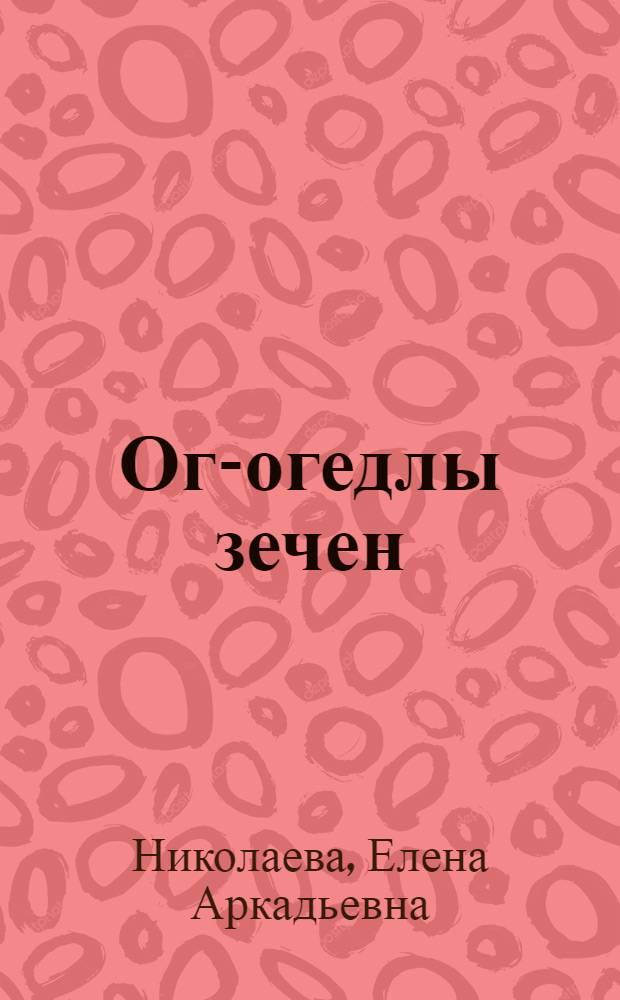 Ог-огедлы зечен

Николаева, Елена Аркадьевна